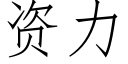 资力